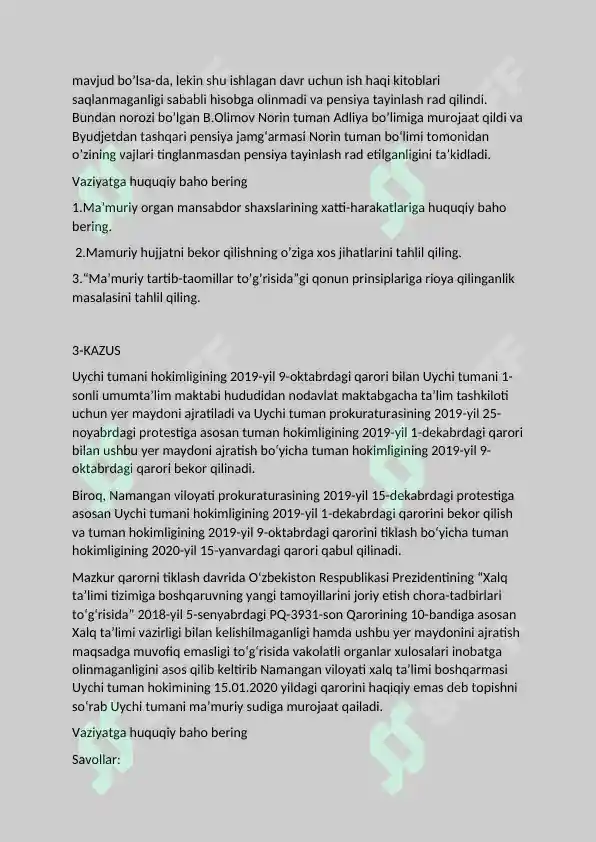 mavjud bo'lsa-da, lekin shu ishlagan davr uchun ish haqi kitoblari saqlanmaganligi sababli hisobga olinmadi va pensiya tayinlash rad qilindi. Bundan norozi bo'lgan B.Olimov Norin tuman Adliya bo'limiga murojaat qildi va Byudjetdan tashqari pensiya jamg'armasi Norin tuman bo'limi tomonidan o'zining vajlari tinglanmasdan pensiya tayinlash rad etilganligini ta'kidladi.

Vaziyatga huquqiy baho bering

1.Ma'muriy organ mansabdor shaxslarining xatti-harakatlariga huquqiy baho bering.

2.Mamuriy hujjatni bekor qilishning o'ziga xos jihatlarini tahlil qiling.

3."Ma'muriy tartib-taomillar to'g'risida"gi qonun prinsiplariga rioya qilinganlik masalasini tahlil qiling.

3-KAZUS

Uychi tumani hokimligining 2019-yil 9-oktabrdagi qarori bilan Uychi tumani 1-sonli umumta'lim maktabi hududidan nodavlat maktabgacha ta'lim tashkiloti uchun yer maydoni ajratiladi va Uychi tuman prokuraturasining 2019-yil 25-noyabrdagi protestiga asosan tuman hokimligining 2019-yil 1-dekabrdagi qarori bilan ushbu yer maydoni ajratish bo'yicha tuman hokimligining 2019-yil 9-oktabrdagi qarori bekor qilinadi.

Biroq, Namangan viloyati prokuraturasining 2019-yil 15-dekabrdagi protestiga asosan Uychi tumani hokimligining 2019-yil 1-dekabrdagi qarorini bekor qilish va tuman hokimligining 2019-yil 9-oktabrdagi qarorini tiklash bo'yicha tuman hokimligining 2020-yil 15-yanvardagi qarori qabul qilinadi.

Mazkur qarorni tiklash davrida O'zbekiston Respublikasi Prezidentining "Xalq ta'limi tizimiga boshqaruvning yangi tamoyillarini joriy etish chora-tadbirlari to'g'risida" 2018-yil 5-senyabrdagi PQ-3931-son Qarorining 10-bandiga asosan Xalq ta'limi vazirligi bilan kelishilmaganligi hamda ushbu yer maydonini ajratish maqsadga muvofiq emasligi to'g'risida vakolatli organlar xulosalari inobatga olinmaganligini asos qilib keltirib Namangan viloyati xalq ta'limi boshqarmasi Uychi tuman hokimining 15.01.2020 yildagi qarorini haqiqiy emas deb topishni so'rab Uychi tumani ma'muriy sudiga murojaat qailadi.

Vaziyatga huquqiy baho bering

Savollar: